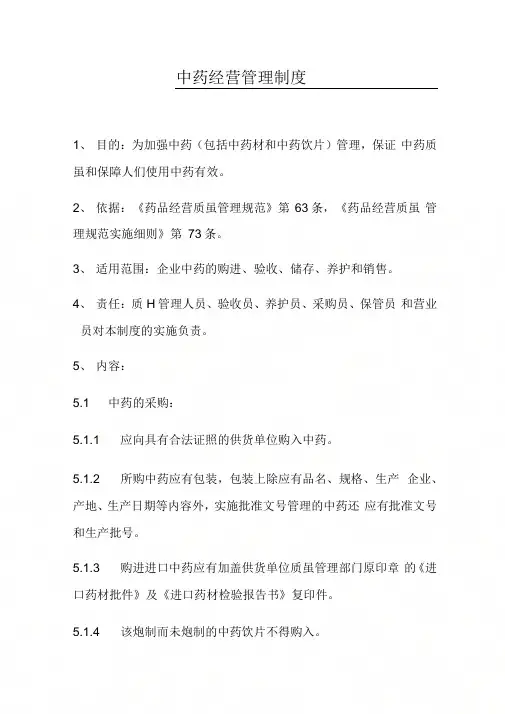 中药经营管理制度

1、 目的：为加强中药（包括中药材和中药饮片）管理，保证 中药质虽和保障人们使用中药有效。

2、 依据：《药品经营质虽管理规范》第 63 条，《药品经营质虽 管理规范实施细则》第 73 条。

3、 适用范围：企业中药的购进、验收、储存、养护和销售。

4、 责任：质 H 管理人员、验收员、养护员、采购员、保管员 和营业员对本制度的实施负责。

5、 内容：

5.1 中药的采购：

5.1.1 应向具有合法证照的供货单位购入中药。

5.1.2 所购中药应有包装，包装上除应有品名、规格、生产 企业、产地、生产日期等内容外，实施批准文号管理的中药还 应有批准文号和生产批号。

5.1.3 购进进口中药应有加盖供货单位质虽管理部门原印章 的《进口药材批件》及《进口药材检验报告书》复印件。

5.1.4 该炮制而未炮制的中药饮片不得购入。